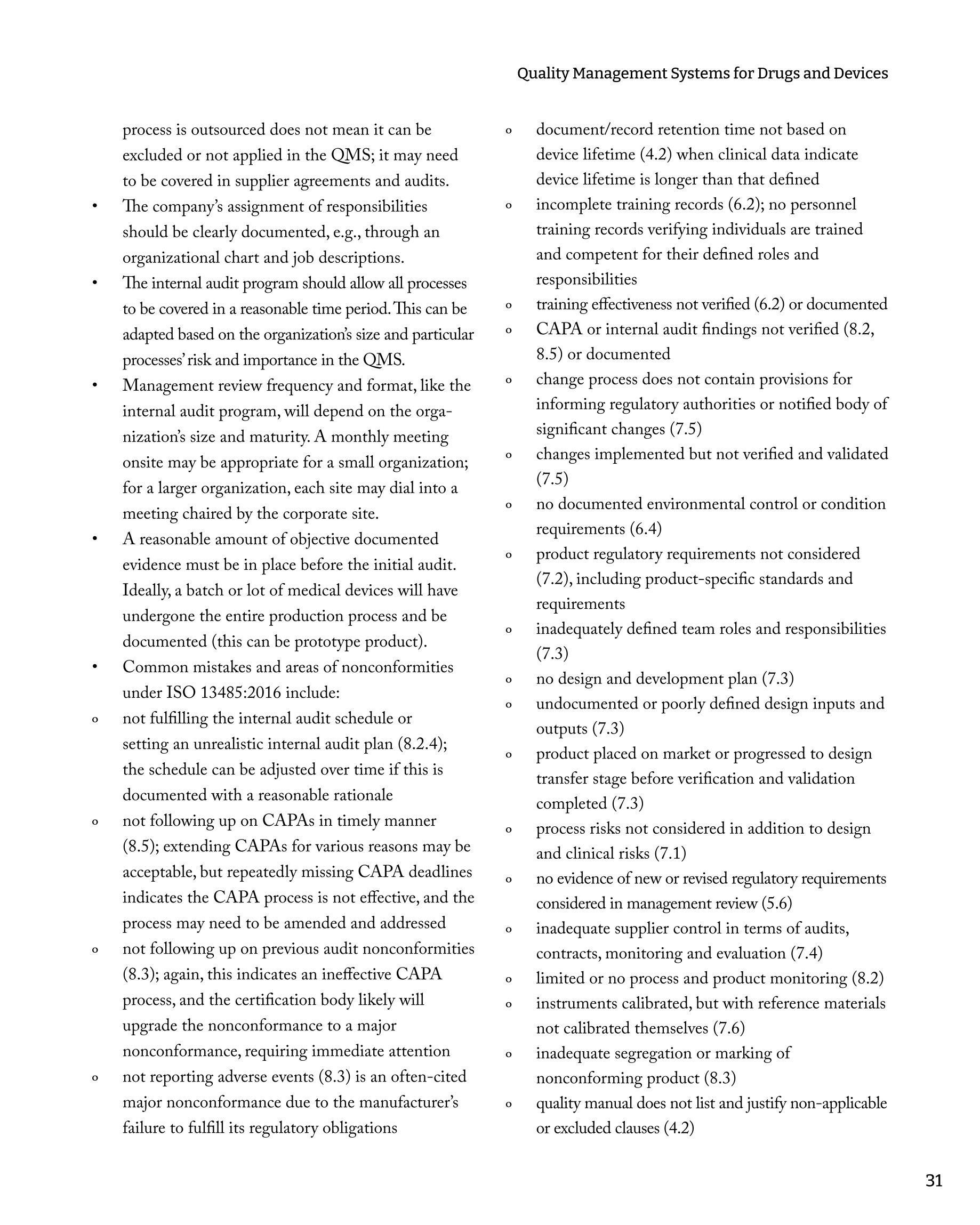 Quality Management Systems for Drugs and Devices

process is outsourced does not mean it can be excluded or not applied in the QMS; it may need to be covered in supplier agreements and audits.

• The company's assignment of responsibilities should be clearly documented, e.g., through an organizational chart and job descriptions.

• The internal audit program should allow all processes to be covered in a reasonable time period. This can be adapted based on the organization's size and particular processes' risk and importance in the QMS.

• Management review frequency and format, like the internal audit program, will depend on the organization's size and maturity. A monthly meeting onsite may be appropriate for a small organization; for a larger organization, each site may dial into a meeting chaired by the corporate site.

• A reasonable amount of objective documented evidence must be in place before the initial audit. Ideally, a batch or lot of medical devices will have undergone the entire production process and be documented (this can be prototype product).

• Common mistakes and areas of nonconformities under ISO 13485:2016 include:

o not fulfilling the internal audit schedule or setting an unrealistic internal audit plan (8.2.4); the schedule can be adjusted over time if this is documented with a reasonable rationale

o not following up on CAPAs in timely manner (8.5); extending CAPAs for various reasons may be acceptable, but repeatedly missing CAPA deadlines indicates the CAPA process is not effective, and the process may need to be amended and addressed

o not following up on previous audit nonconformities (8.3); again, this indicates an ineffective CAPA process, and the certification body likely will upgrade the nonconformance to a major nonconformance, requiring immediate attention

o not reporting adverse events (8.3) is an often-cited major nonconformance due to the manufacturer's failure to fulfill its regulatory obligations

o document/record retention time not based on device lifetime (4.2) when clinical data indicate device lifetime is longer than that defined

o incomplete training records (6.2); no personnel training records verifying individuals are trained and competent for their defined roles and responsibilities

o training effectiveness not verified (6.2) or documented

o CAPA or internal audit findings not verified (8.2, 8.5) or documented

o change process does not contain provisions for informing regulatory authorities or notified body of significant changes (7.5)

o changes implemented but not verified and validated (7.5)

o no documented environmental control or condition requirements (6.4)

o product regulatory requirements not considered (7.2), including product-specific standards and requirements

o inadequately defined team roles and responsibilities (7.3)

o no design and development plan (7.3)

o undocumented or poorly defined design inputs and outputs (7.3)

o product placed on market or progressed to design transfer stage before verification and validation completed (7.3)

o process risks not considered in addition to design and clinical risks (7.1)

o no evidence of new or revised regulatory requirements considered in management review (5.6)

o inadequate supplier control in terms of audits, contracts, monitoring and evaluation (7.4)

o limited or no process and product monitoring (8.2)

o instruments calibrated, but with reference materials not calibrated themselves (7.6)

o inadequate segregation or marking of nonconforming product (8.3)

o quality manual does not list and justify non-applicable or excluded clauses (4.2)

31